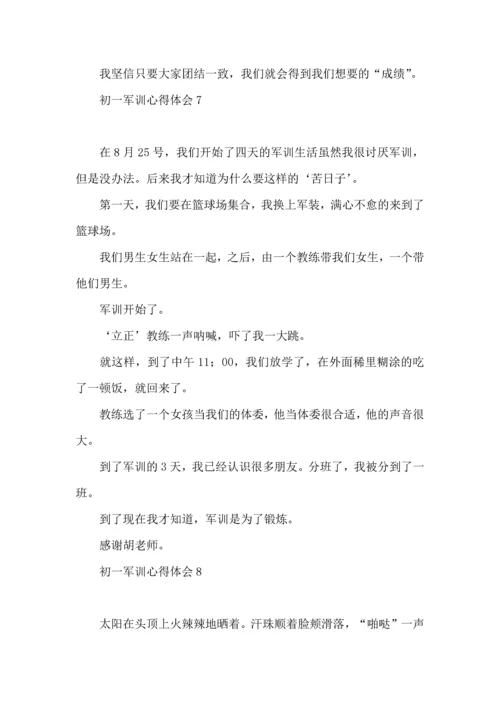 我坚信只要大家团结一致，我们就会得到我们想要的“成绩”。

初一军训心得体会 7

在 8 月 25 号，我们开始了四天的军训生活虽然我很讨厌军训，但是没办法。后来我才知道为什么要这样的‘苦日子’。

第一天，我们要在篮球场集合，我换上军装，满心不愈的来到了篮球场。

我们男生女生站在一起，之后，由一个教练带我们女生，一个带他们男生。

军训开始了。

‘立正’教练一声呐喊，吓了我一大跳。

就这样，到了中午 11：00，我们放学了，在外面稀里糊涂的吃了一顿饭，就回来了。

教练选了一个女孩当我们的体委，他当体委很合适，他的声音很大。

到了军训的 3 天，我已经认识很多朋友。分班了，我被分到了一班。

到了现在我才知道，军训是为了锻炼。

感谢胡老师。

初一军训心得体会 8

太阳在头顶上火辣辣地晒着。汗珠顺着脸颊滑落，“啪哒”一声